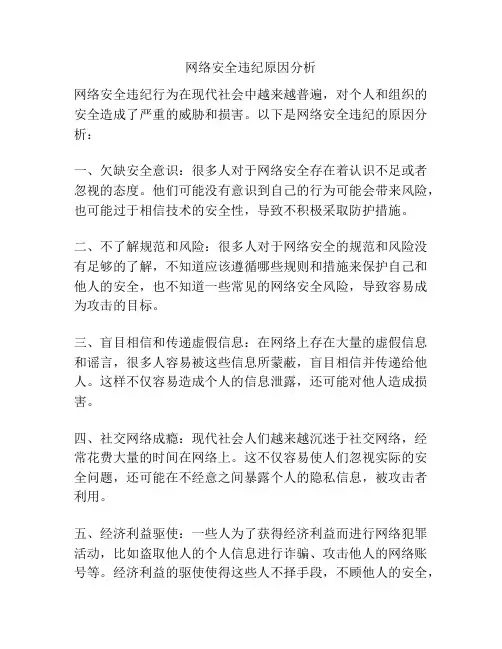 网络安全违纪原因分析

网络安全违纪行为在现代社会中越来越普遍，对个人和组织的安全造成了严重的威胁和损害。以下是网络安全违纪的原因分析：

一、欠缺安全意识：很多人对于网络安全存在着认识不足或者忽视的态度。他们可能没有意识到自己的行为可能会带来风险，也可能过于相信技术的安全性，导致不积极采取防护措施。

二、不了解规范和风险：很多人对于网络安全的规范和风险没有足够的了解，不知道应该遵循哪些规则和措施来保护自己和他人的安全，也不知道一些常见的网络安全风险，导致容易成为攻击的目标。

三、盲目相信和传递虚假信息：在网络上存在大量的虚假信息和谣言，很多人容易被这些信息所蒙蔽，盲目相信并传递给他人。这样不仅容易造成个人的信息泄露，还可能对他人造成损害。

四、社交网络成瘾：现代社会人们越来越沉迷于社交网络，经常花费大量的时间在网络上。这不仅容易使人们忽视实际的安全问题，还可能在不经意之间暴露个人的隐私信息，被攻击者利用。

五、经济利益驱使：一些人为了获得经济利益而进行网络犯罪活动，比如盗取他人的个人信息进行诈骗、攻击他人的网络账号等。经济利益的驱使使得这些人不择手段，不顾他人的安全，